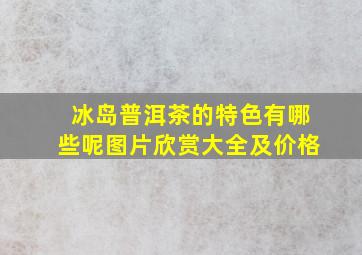 冰岛普洱茶的特色有哪些呢图片欣赏大全及价格